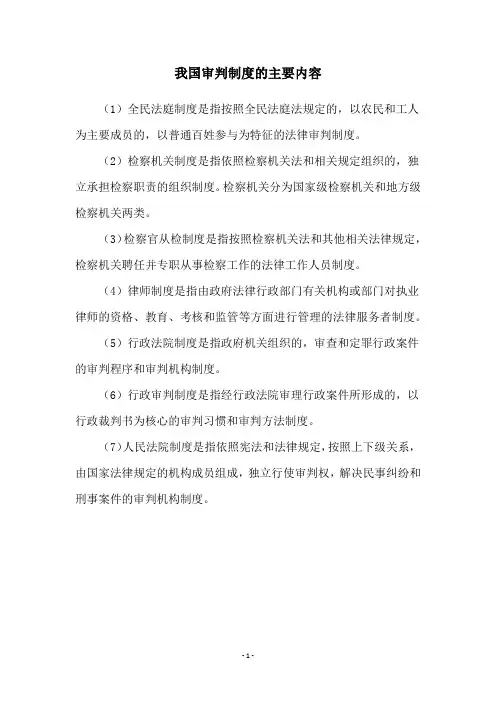 我国审判制度的主要内容

（1）全民法庭制度是指按照全民法庭法规定的，以农民和工人为主要成员的，以普通百姓参与为特征的法律审判制度。

（2）检察机关制度是指依照检察机关法和相关规定组织的，独立承担检察职责的组织制度。检察机关分为国家级检察机关和地方级检察机关两类。

（3）检察官从检制度是指按照检察机关法和其他相关法律规定，检察机关聘任并专职从事检察工作的法律工作人员制度。

（4）律师制度是指由政府法律行政部门有关机构或部门对执业律师的资格、教育、考核和监管等方面进行管理的法律服务者制度。

（5）行政法院制度是指政府机关组织的，审查和定罪行政案件的审判程序和审判机构制度。

（6）行政审判制度是指经行政法院审理行政案件所形成的，以行政裁判书为核心的审判习惯和审判方法制度。

（7）人民法院制度是指依照宪法和法律规定，按照上下级关系，由国家法律规定的机构成员组成，独立行使审判权，解决民事纠纷和刑事案件的审判机构制度。

- 1 -